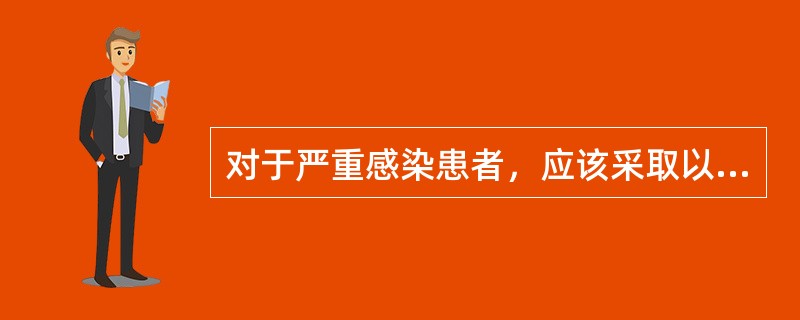 对于严重感染患者，应该采取以...